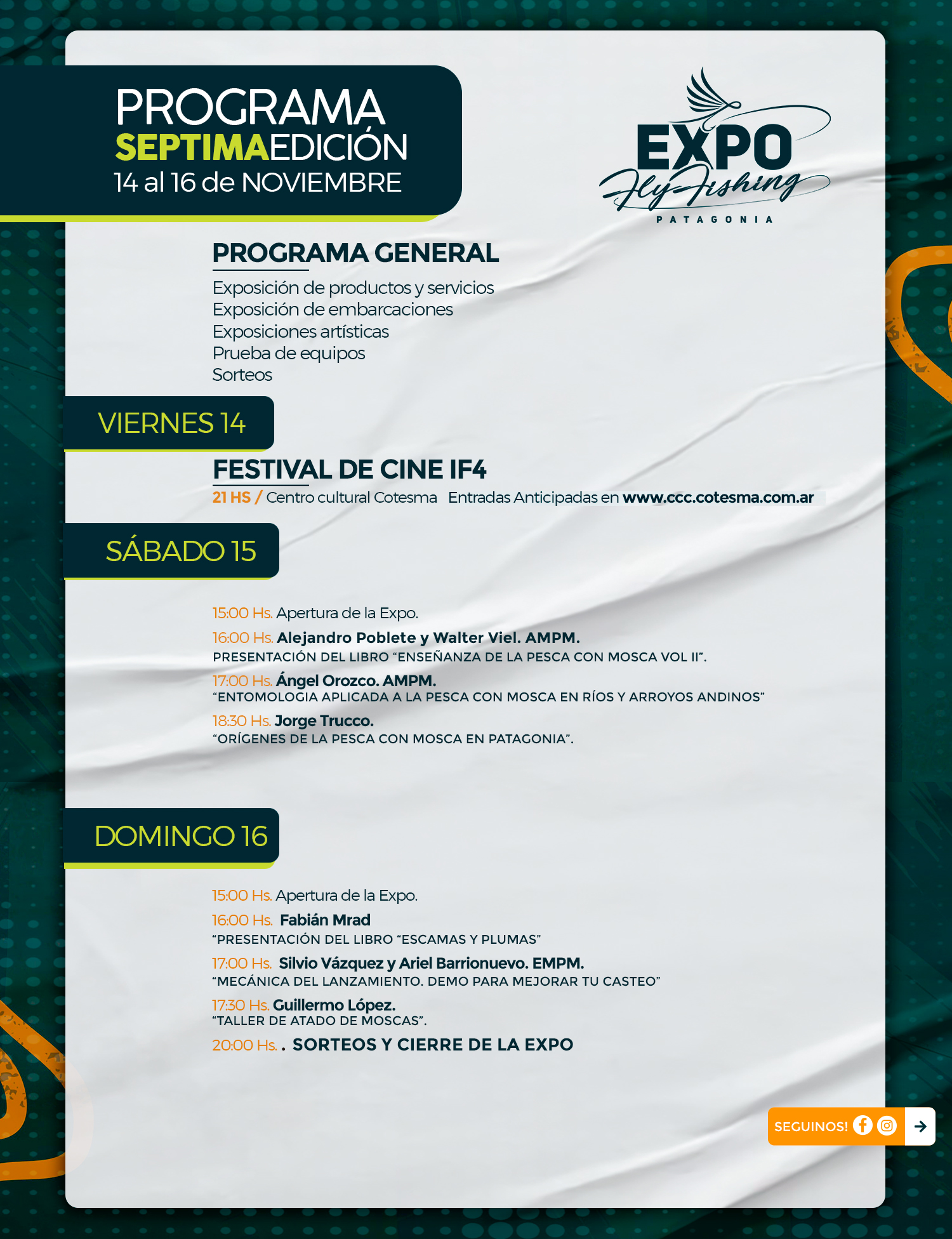 PROGRAMA
SEPTIMAEDICIÓN
14 al 16 de NOVIEMBRE

EXPO
Fly Fishing
PATAGONIA

PROGRAMA GENERAL

Exposición de productos y servicios
Exposición de embarcaciones
Exposiciones artísticas
Prueba de equipos
Sorteos

VIERNES 14

FESTIVAL DE CINE IF4
21 HS / Centro cultural Cotesma Entradas Anticipadas en www.ccc.cotesma.com.ar

SÁBADO 15

15:00 Hs. Apertura de la Expo.
16:00 Hs. Alejandro Poblete y Walter Viel. AMPM.
PRESENTACIÓN DEL LIBRO "ENSEÑANZA DE LA PESCA CON MOSCA VOL II".
17:00 Hs. Ángel Orozco. AMPM.
"ENTOMOLOGIA APLICADA A LA PESCA CON MOSCA EN RÍOS Y ARROYOS ANDINOS"
18:30 Hs. Jorge Trucco.
"ORÍGENES DE LA PESCA CON MOSCA EN PATAGONIA".

DOMINGO 16

15:00 Hs. Apertura de la Expo.
16:00 Hs. Fabián Mrad
"PRESENTACIÓN DEL LIBRO "ESCAMAS Y PLUMAS"
17:00 Hs. Silvio Vázquez y Ariel Barrionuevo. EMPM.
"MECÁNICA DEL LANZAMIENTO. DEMO PARA MEJORAR TU CASTEO"
17:30 Hs. Guillermo López.
"TALLER DE ATADO DE MOSCAS".
20:00 Hs. . SORTEOS Y CIERRE DE LA EXPO

SEGUINOS!